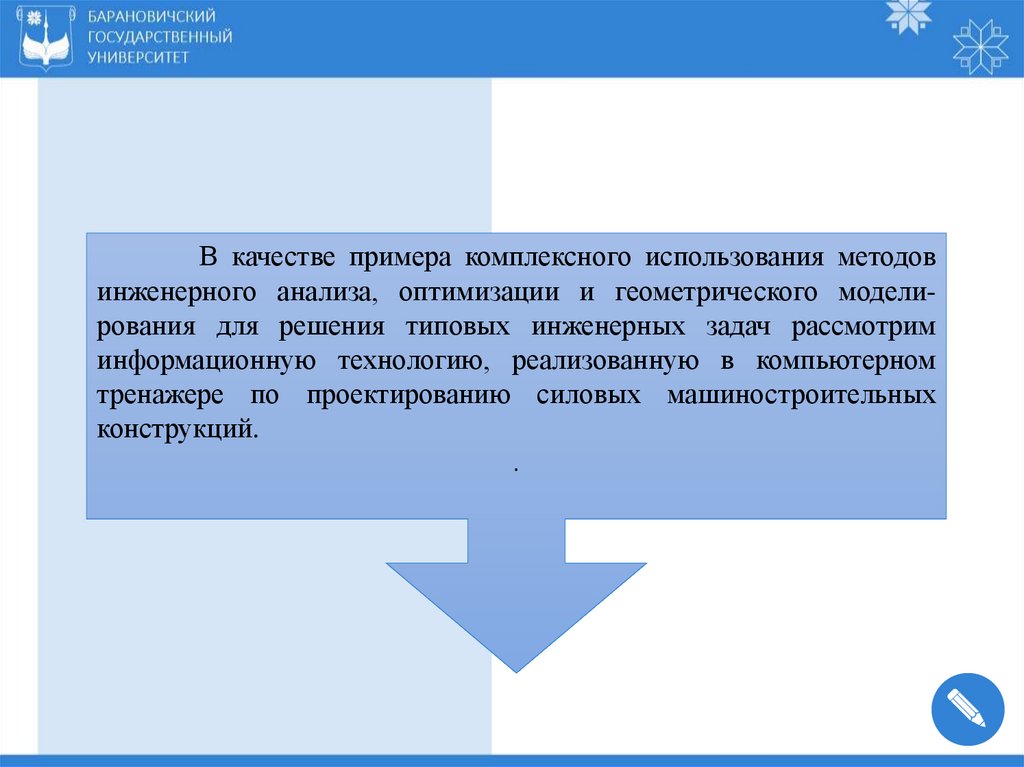 БАРАНОВИЧСКИЙ ГОСУДАРСТВЕННЫЙ УНИВЕРСИТЕТ

В качестве примера комплексного использования методов инженерного анализа, оптимизации и геометрического моделирования для решения типовых инженерных задач рассмотрим информационную технологию, реализованную в компьютерном тренажере по проектированию силовых машиностроительных конструкций.

.